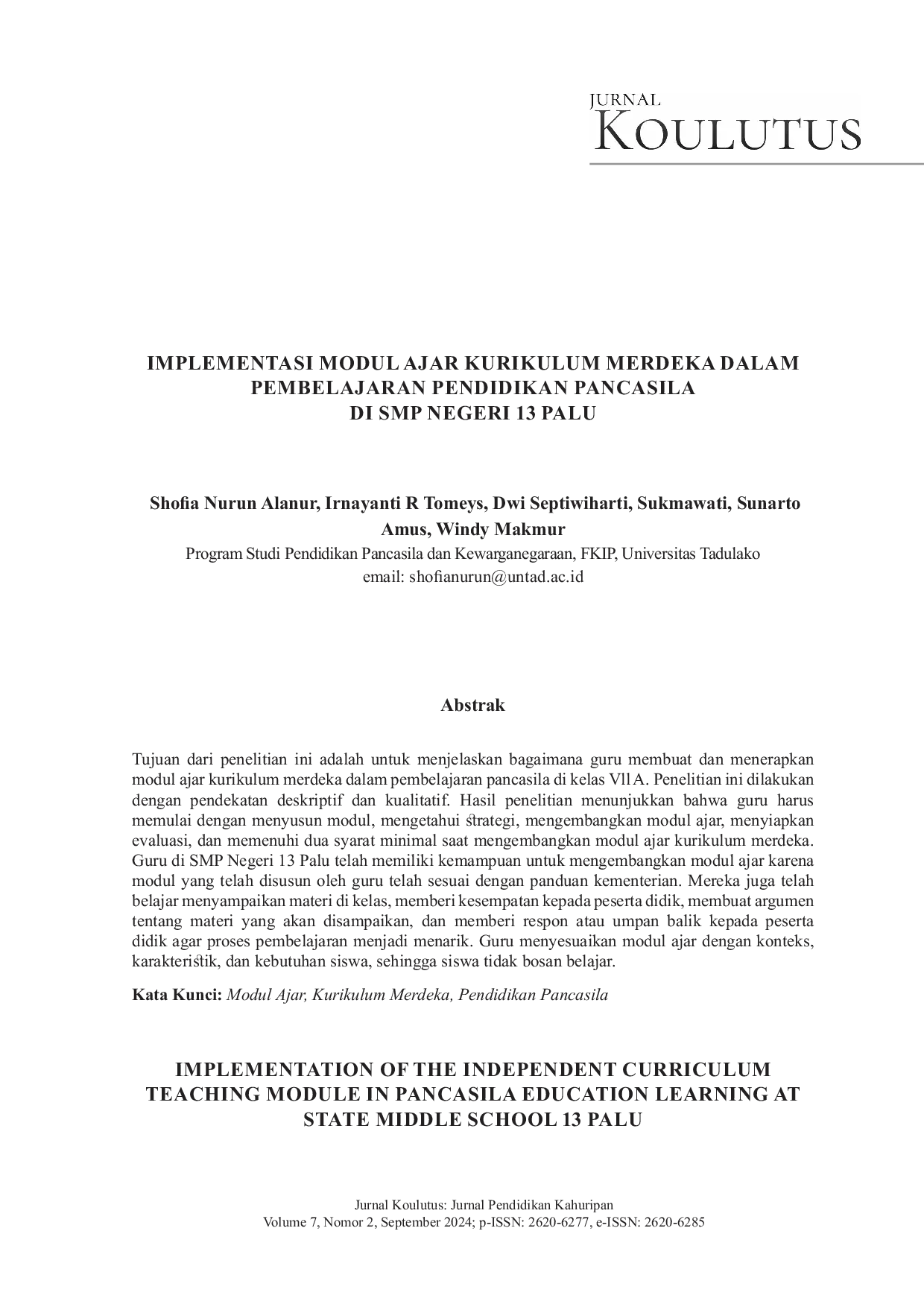 JURNAL
KOULUTUS

IMPLEMENTASI MODUL AJAR KURIKULUM MERDEKA DALAM PEMBELAJARAN PENDIDIKAN PANCASILA DI SMP NEGERI 13 PALU

Shofia Nurun Alanur, Irnayanti R Tomeys, Dwi Septiwiharti, Sukmawati, Sunarto Amus, Windy Makmur
Program Studi Pendidikan Pancasila dan Kewarganegaraan, FKIP, Universitas Tadulako
email: shofianurun@untad.ac.id

Abstrak

Tujuan dari penelitian ini adalah untuk menjelaskan bagaimana guru membuat dan menerapkan modul ajar kurikulum merdeka dalam pembelajaran pancasila di kelas Vll A. Penelitian ini dilakukan dengan pendekatan deskriptif dan kualitatif. Hasil penelitian menunjukkan bahwa guru harus memulai dengan menyusun modul, mengetahui strategi, mengembangkan modul ajar, menyiapkan evaluasi, dan memenuhi dua syarat minimal saat mengembangkan modul ajar kurikulum merdeka. Guru di SMP Negeri 13 Palu telah memiliki kemampuan untuk mengembangkan modul ajar karena modul yang telah disusun oleh guru telah sesuai dengan panduan kementerian. Mereka juga telah belajar menyampaikan materi di kelas, memberi kesempatan kepada peserta didik, membuat argumen tentang materi yang akan disampaikan, dan memberi respon atau umpan balik kepada peserta didik agar proses pembelajaran menjadi menarik. Guru menyesuaikan modul ajar dengan konteks, karakteristik, dan kebutuhan siswa, sehingga siswa tidak bosan belajar.

Kata Kunci: Modul Ajar, Kurikulum Merdeka, Pendidikan Pancasila

IMPLEMENTATION OF THE INDEPENDENT CURRICULUM TEACHING MODULE IN PANCASILA EDUCATION LEARNING AT STATE MIDDLE SCHOOL 13 PALU

Jurnal Koulutus: Jurnal Pendidikan Kahuripan
Volume 7, Nomor 2, September 2024; p-ISSN: 2620-6277, e-ISSN: 2620-6285